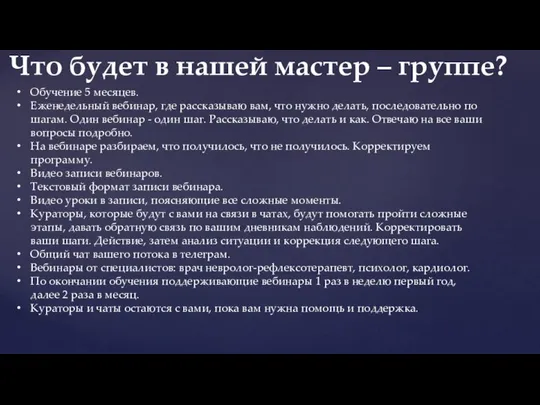 Что будет в нашей мастер – группе?

• Обучение 5 месяцев.
• Еженедельный вебинар, где рассказываю вам, что нужно делать, последовательно по шагам. Один вебинар - один шаг. Рассказываю, что делать и как. Отвечаю на все ваши вопросы подробно.
• На вебинаре разбираем, что получилось, что не получилось. Корректируем программу.
• Видео записи вебинаров.
• Текстовый формат записи вебинара.
• Видео уроки в записи, поясняющие все сложные моменты.
• Кураторы, которые будут с вами на связи в чатах, будут помогать пройти сложные этапы, давать обратную связь по вашим дневникам наблюдений. Корректировать ваши шаги. Действие, затем анализ ситуации и коррекция следующего шага.
• Общий чат вашего потока в телеграм.
• Вебинары от специалистов: врач невролог-рефлексотерапевт, психолог, кардиолог.
• По окончании обучения поддерживающие вебинары 1 раз в неделю первый год, далее 2 раза в месяц.
• Кураторы и чаты остаются с вами, пока вам нужна помощь и поддержка.